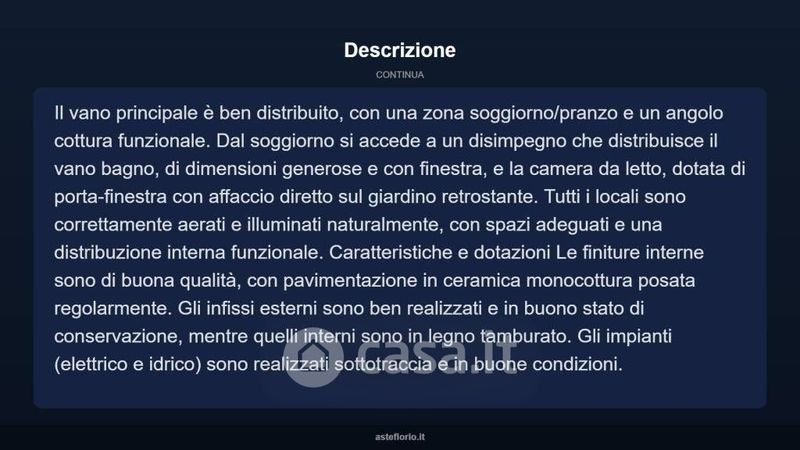 Descrizione

CONTINUA

Il vano principale è ben distribuito, con una zona soggiorno/pranzo e un angolo cottura funzionale. Dal soggiorno si accede a un disimpegno che distribuisce il vano bagno, di dimensioni generose e con finestra, e la camera da letto, dotata di porta-finestra con affaccio diretto sul giardino retrostante. Tutti i locali sono correttamente aerati e illuminati naturalmente, con spazi adeguati e una distribuzione interna funzionale. Caratteristiche e dotazioni Le finiture interne sono di buona qualità, con pavimentazione in ceramica monocottura posata regolarmente. Gli infissi esterni sono ben realizzati e in buono stato di conservazione, mentre quelli interni sono in legno tamburato. Gli impianti (elettrico e idrico) sono realizzati sottotraccia e in buone condizioni.

casa.it

asteflorio.it